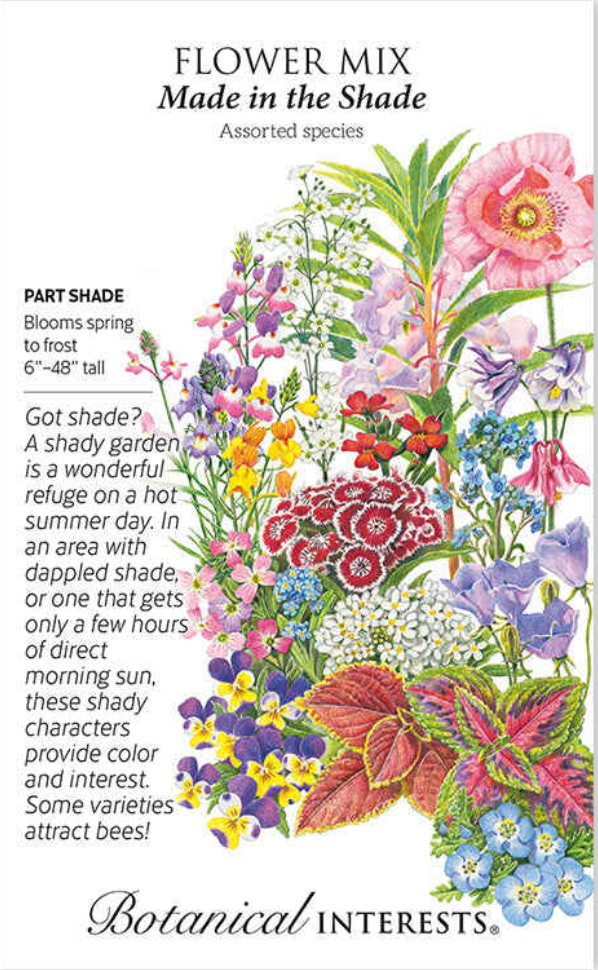 FLOWER MIX
Made in the Shade
Assorted species

PART SHADE
Blooms spring to frost
6"–48" tall

Got shade? A shady garden is a wonderful refuge on a hot summer day. In an area with dappled shade, or one that gets only a few hours of direct morning sun, these shady characters provide color and interest. Some varieties attract bees!

Botanical INTERESTS®